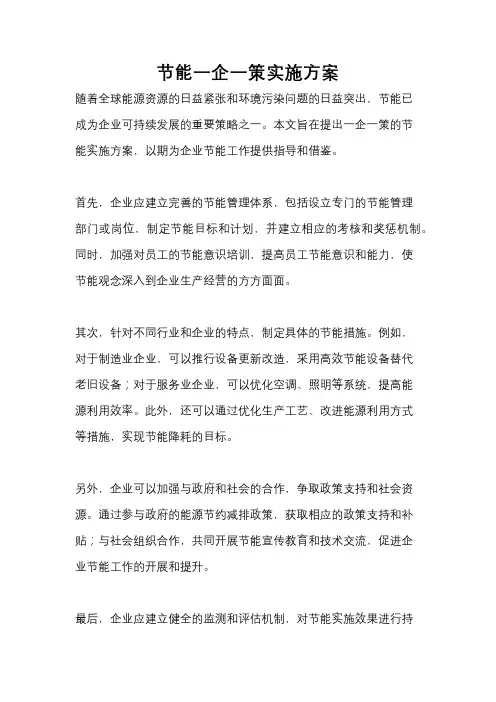 节能一企一策实施方案

随着全球能源资源的日益紧张和环境污染问题的日益突出，节能已成为企业可持续发展的重要策略之一。本文旨在提出一企一策的节能实施方案，以期为企业节能工作提供指导和借鉴。

首先，企业应建立完善的节能管理体系，包括设立专门的节能管理部门或岗位，制定节能目标和计划，并建立相应的考核和奖惩机制。同时，加强对员工的节能意识培训，提高员工节能意识和能力，使节能观念深入到企业生产经营的方方面面。

其次，针对不同行业和企业的特点，制定具体的节能措施。例如，对于制造业企业，可以推行设备更新改造，采用高效节能设备替代老旧设备；对于服务业企业，可以优化空调、照明等系统，提高能源利用效率。此外，还可以通过优化生产工艺、改进能源利用方式等措施，实现节能降耗的目标。

另外，企业可以加强与政府和社会的合作，争取政策支持和社会资源。通过参与政府的能源节约减排政策，获取相应的政策支持和补贴；与社会组织合作，共同开展节能宣传教育和技术交流，促进企业节能工作的开展和提升。

最后，企业应建立健全的监测和评估机制，对节能实施效果进行持